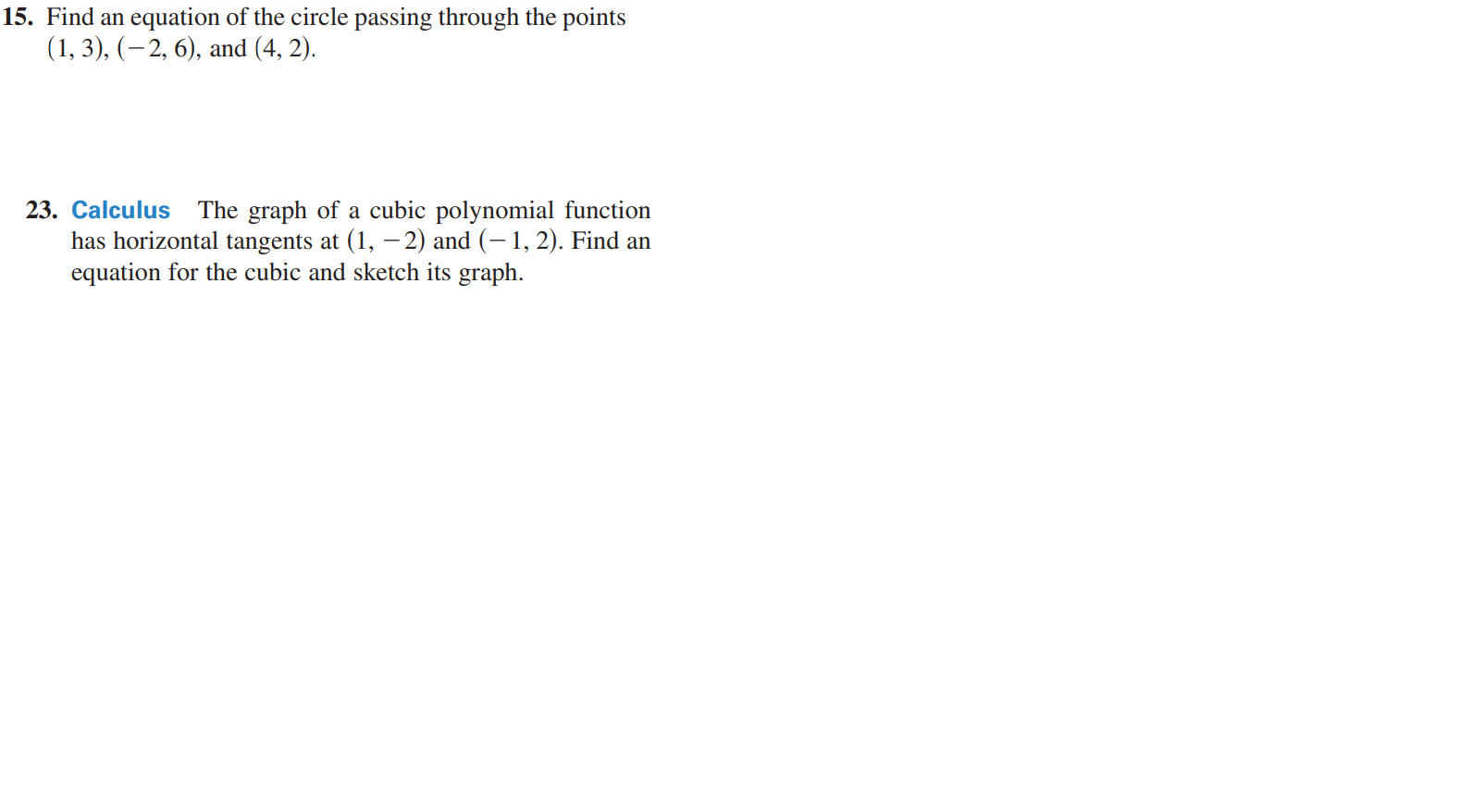 15. Find an equation of the circle passing through the points $(1, 3)$, $(-2, 6)$, and $(4, 2)$.

23. Calculus The graph of a cubic polynomial function has horizontal tangents at $(1, -2)$ and $(-1, 2)$. Find an equation for the cubic and sketch its graph.